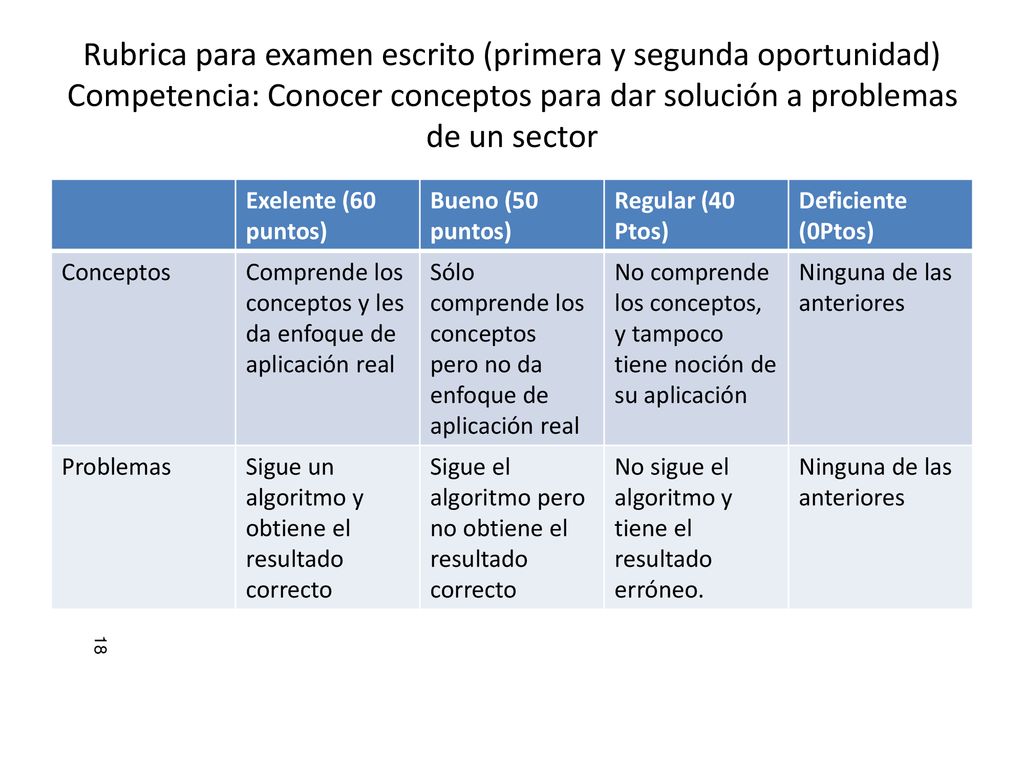 Rubrica para examen escrito (primera y segunda oportunidad)
Competencia: Conocer conceptos para dar solución a problemas de un sector

| | Exelente (60 puntos) | Bueno (50 puntos) | Regular (40 Ptos) | Deficiente (0Ptos) |
|---|---|---|---|---|
| Conceptos | Comprende los conceptos y les da enfoque de aplicación real | Sólo comprende los conceptos pero no da enfoque de aplicación real | No comprende los conceptos, y tampoco tiene noción de su aplicación | Ninguna de las anteriores |
| Problemas | Sigue un algoritmo y obtiene el resultado correcto | Sigue el algoritmo pero no obtiene el resultado correcto | No sigue el algoritmo y tiene el resultado erróneo. | Ninguna de las anteriores |

18